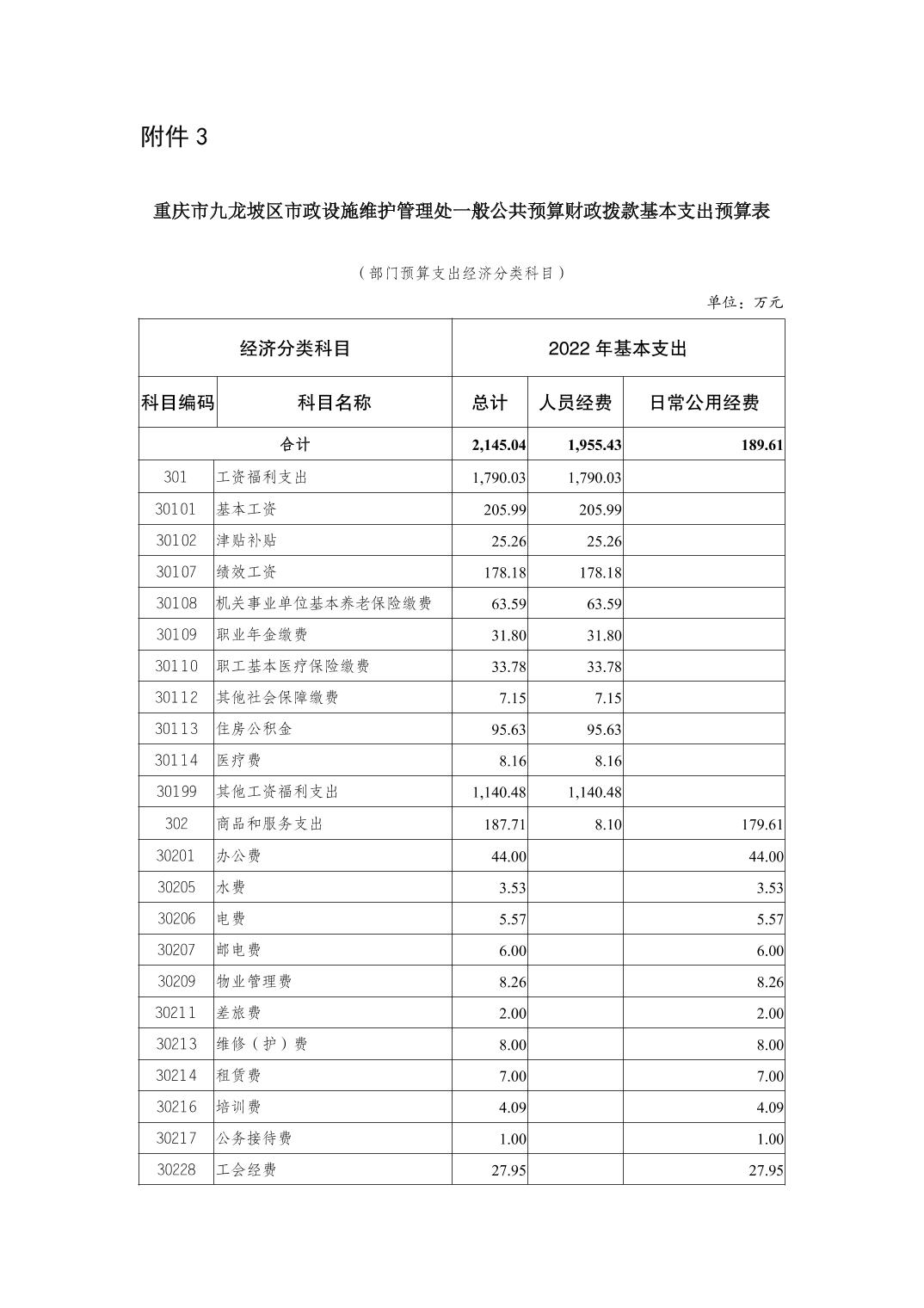 附件 3

重庆市九龙坡区市政设施维护管理处一般公共预算财政拨款基本支出预算表

（部门预算支出经济分类科目）

单位：万元

| 经济分类科目 | | 2022 年基本支出 | | |
|---|---|---|---|---|
| 科目编码 | 科目名称 | 总计 | 人员经费 | 日常公用经费 |
| 合计 | | 2,145.04 | 1,955.43 | 189.61 |
| 301 | 工资福利支出 | 1,790.03 | 1,790.03 | |
| 30101 | 基本工资 | 205.99 | 205.99 | |
| 30102 | 津贴补贴 | 25.26 | 25.26 | |
| 30107 | 绩效工资 | 178.18 | 178.18 | |
| 30108 | 机关事业单位基本养老保险缴费 | 63.59 | 63.59 | |
| 30109 | 职业年金缴费 | 31.80 | 31.80 | |
| 30110 | 职工基本医疗保险缴费 | 33.78 | 33.78 | |
| 30112 | 其他社会保障缴费 | 7.15 | 7.15 | |
| 30113 | 住房公积金 | 95.63 | 95.63 | |
| 30114 | 医疗费 | 8.16 | 8.16 | |
| 30199 | 其他工资福利支出 | 1,140.48 | 1,140.48 | |
| 302 | 商品和服务支出 | 187.71 | 8.10 | 179.61 |
| 30201 | 办公费 | 44.00 | | 44.00 |
| 30205 | 水费 | 3.53 | | 3.53 |
| 30206 | 电费 | 5.57 | | 5.57 |
| 30207 | 邮电费 | 6.00 | | 6.00 |
| 30209 | 物业管理费 | 8.26 | | 8.26 |
| 30211 | 差旅费 | 2.00 | | 2.00 |
| 30213 | 维修（护）费 | 8.00 | | 8.00 |
| 30214 | 租赁费 | 7.00 | | 7.00 |
| 30216 | 培训费 | 4.09 | | 4.09 |
| 30217 | 公务接待费 | 1.00 | | 1.00 |
| 30228 | 工会经费 | 27.95 | | 27.95 |